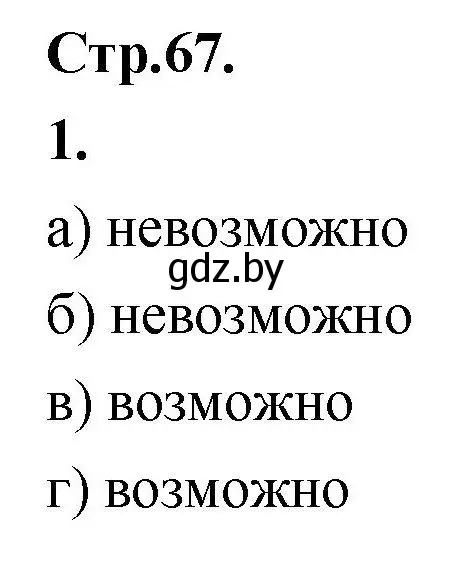 Стр.67.

1.

а) невозможно

gdz.by

б) невозможно

в) возможно

г) возможно